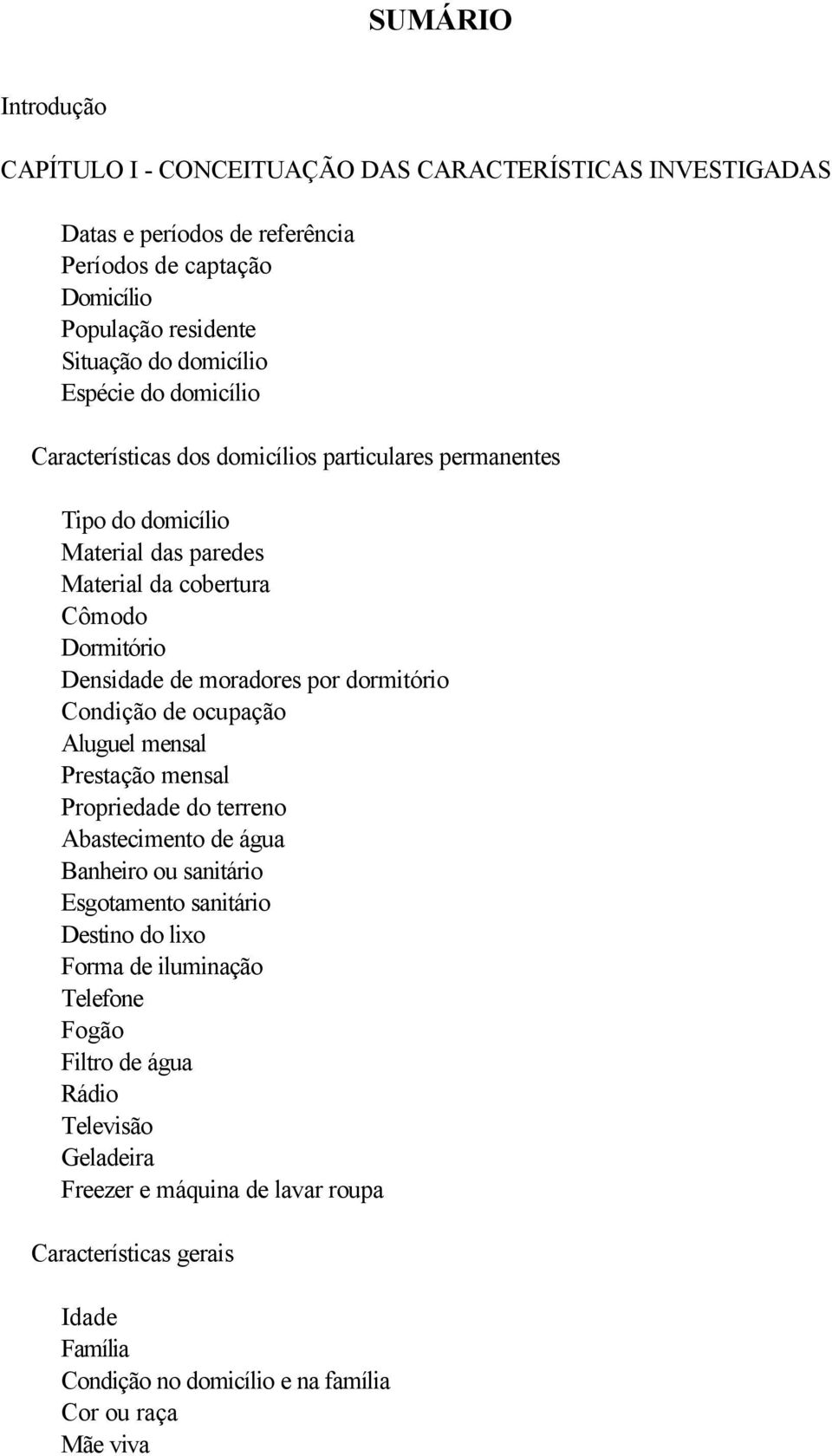 SUMÁRIO

Introdução

CAPÍTULO I - CONCEITUAÇÃO DAS CARACTERÍSTICAS INVESTIGADAS

Datas e períodos de referência
Períodos de captação
Domicílio
População residente
Situação do domicílio
Espécie do domicílio

Características dos domicílios particulares permanentes

Tipo do domicílio
Material das paredes
Material da cobertura
Cômodo
Dormitório
Densidade de moradores por dormitório
Condição de ocupação
Aluguel mensal
Prestação mensal
Propriedade do terreno
Abastecimento de água
Banheiro ou sanitário
Esgotamento sanitário
Destino do lixo
Forma de iluminação
Telefone
Fogão
Filtro de água
Rádio
Televisão
Geladeira
Freezer e máquina de lavar roupa

Características gerais

Idade
Família
Condição no domicílio e na família
Cor ou raça
Mãe viva